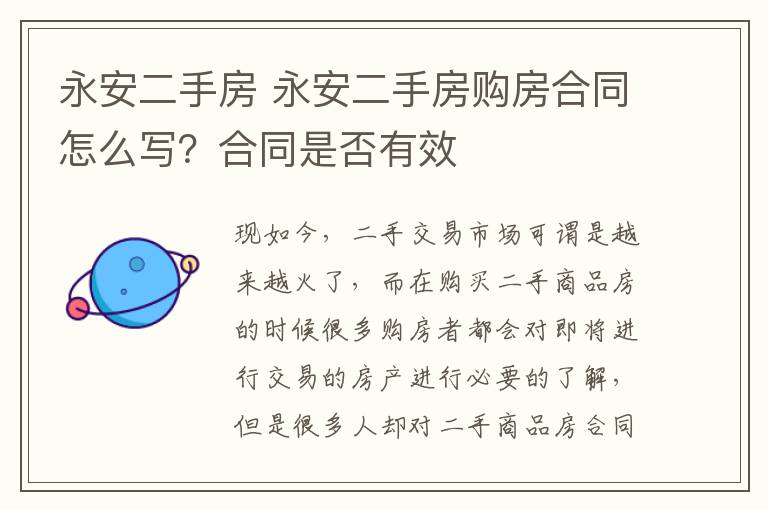 永安二手房 永安二手房购房合同怎么写？合同是否有效

现如今，二手交易市场可谓是越来越火了，而在购买二手商品房的时候很多购房者都会对即将进行交易的房产进行必要的了解，但是很多人却对二手商品房合同